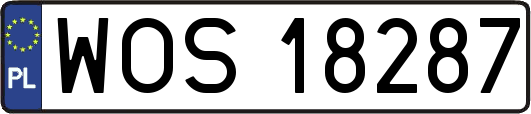 PL
WOS 18287